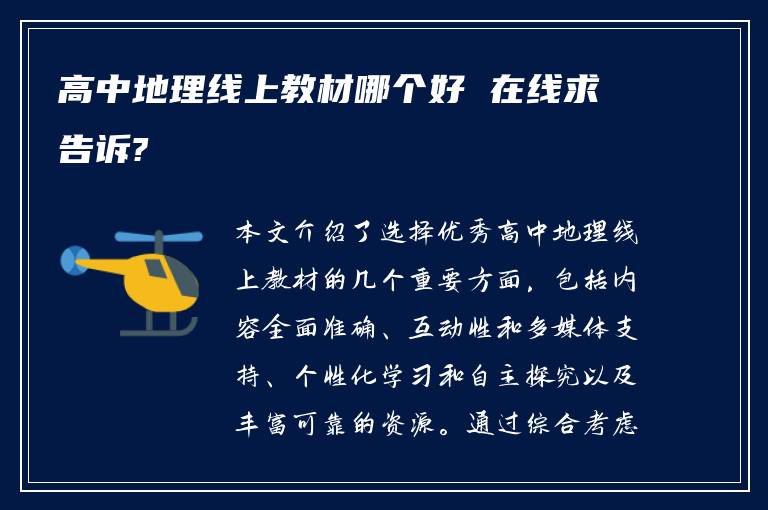 高中地理线上教材哪个好 在线求告诉?

本文介绍了选择优秀高中地理线上教材的几个重要方面，包括内容全面准确、互动性和多媒体支持、个性化学习和自主探究以及丰富可靠的资源。通过综合考虑